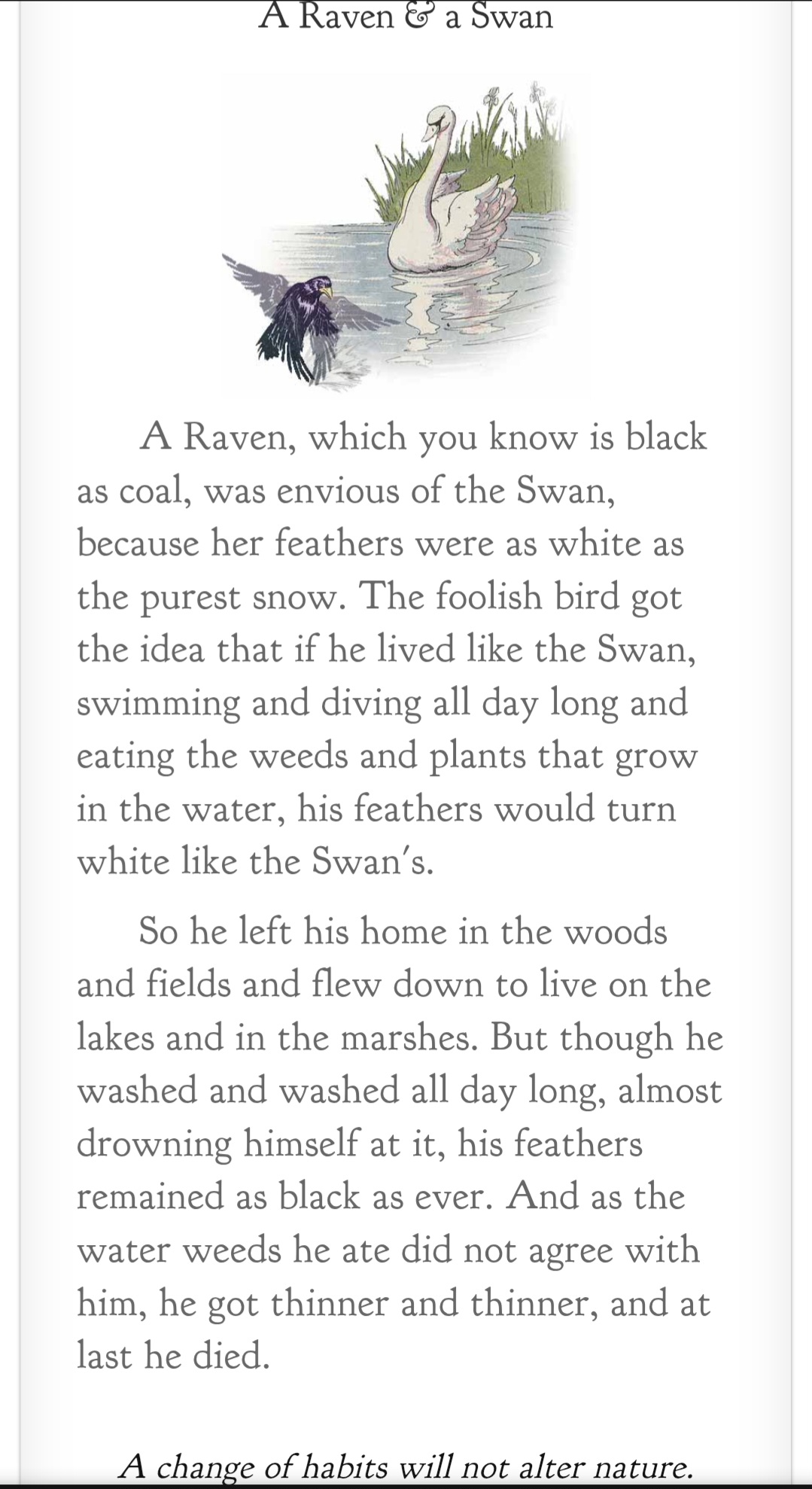 A Raven & a Swan

A Raven, which you know is black as coal, was envious of the Swan, because her feathers were as white as the purest snow. The foolish bird got the idea that if he lived like the Swan, swimming and diving all day long and eating the weeds and plants that grow in the water, his feathers would turn white like the Swan's.

So he left his home in the woods and fields and flew down to live on the lakes and in the marshes. But though he washed and washed all day long, almost drowning himself at it, his feathers remained as black as ever. And as the water weeds he ate did not agree with him, he got thinner and thinner, and at last he died.

A change of habits will not alter nature.